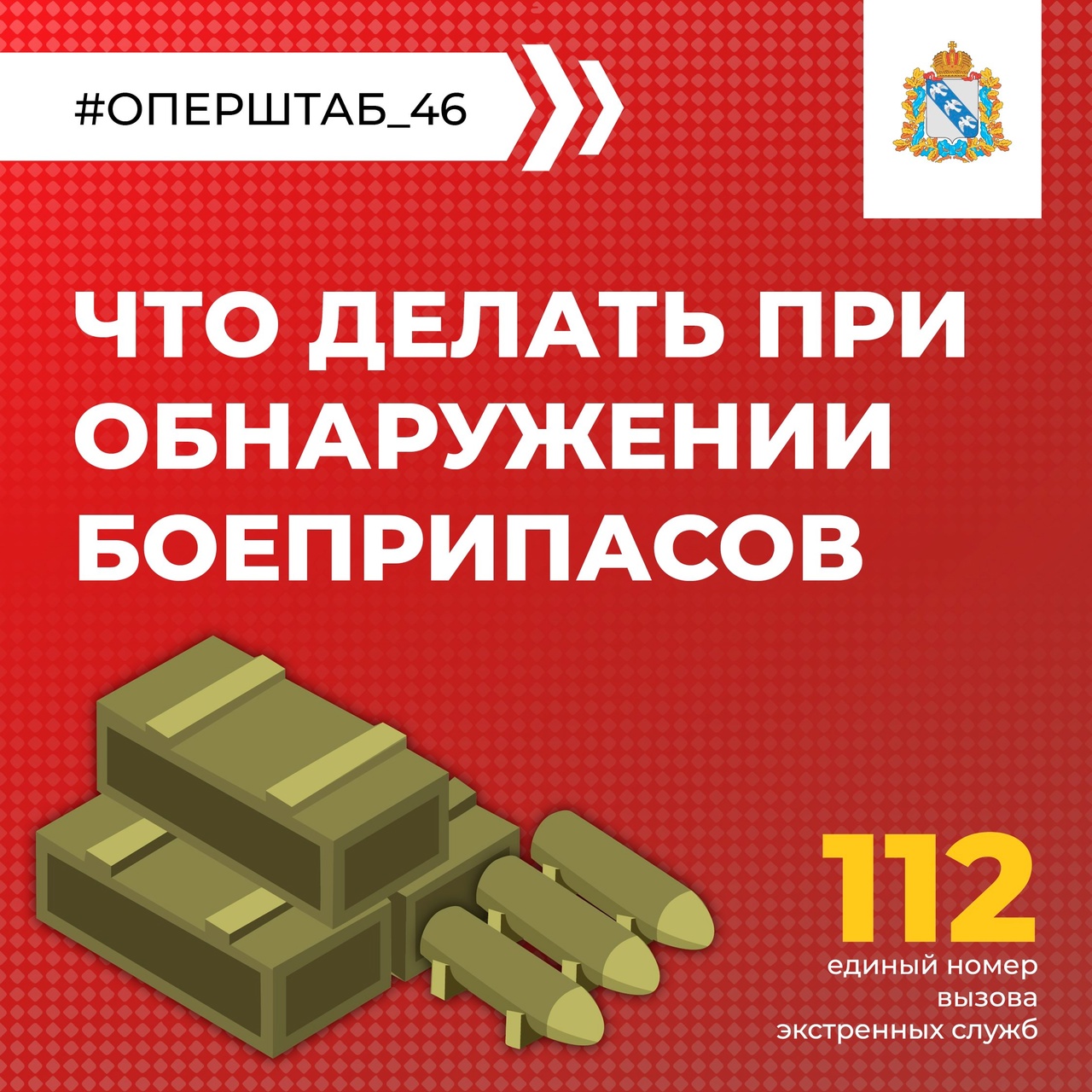 #ОПЕРШТАБ_46

ЧТО ДЕЛАТЬ ПРИ ОБНАРУЖЕНИИ БОЕПРИПАСОВ

112
единый номер вызова экстренных служб